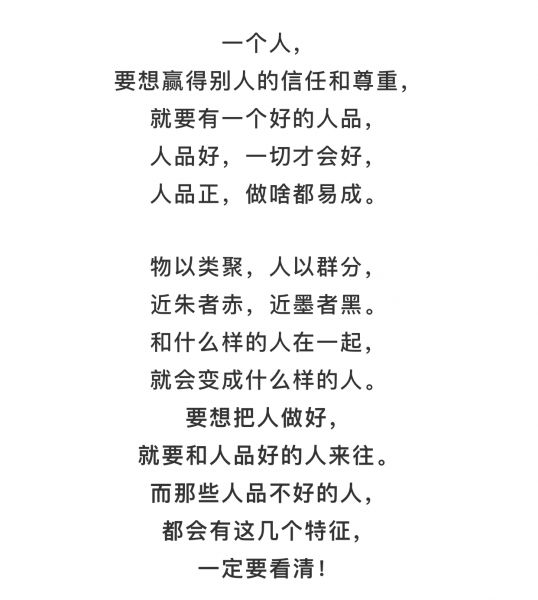 一个人，
要想赢得别人的信任和尊重，
就要有一个好的人品，
人品好，一切才会好，
人品正，做啥都易成。

物以类聚，人以群分，
近朱者赤，近墨者黑。
和什么样的人在一起，
就会变成什么样的人。
要想把人做好，
就要和人品好的人来往。
而那些人品不好的人，
都会有这几个特征，
一定要看清！